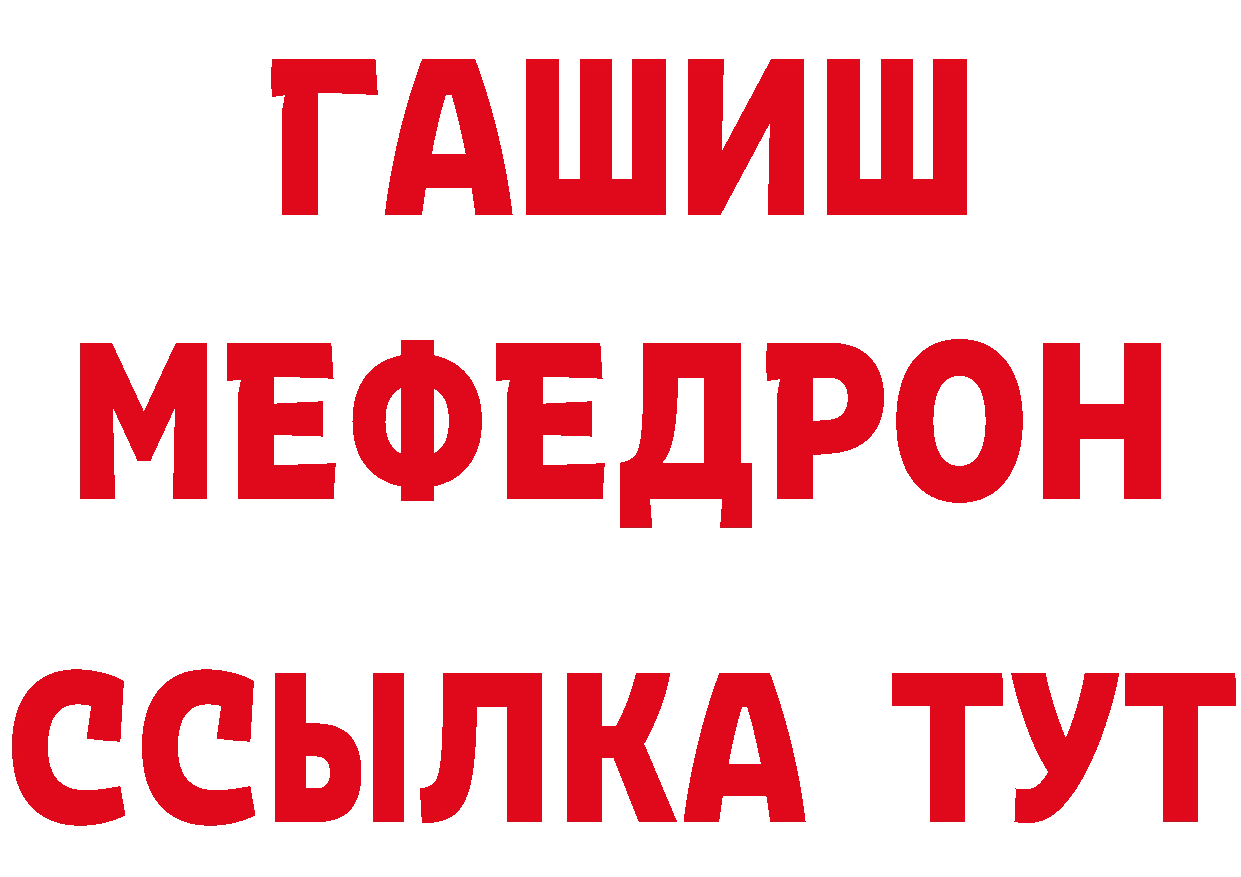 ГАШИШ
МЕФЕДРОН
ССЫЛКА ТУТ